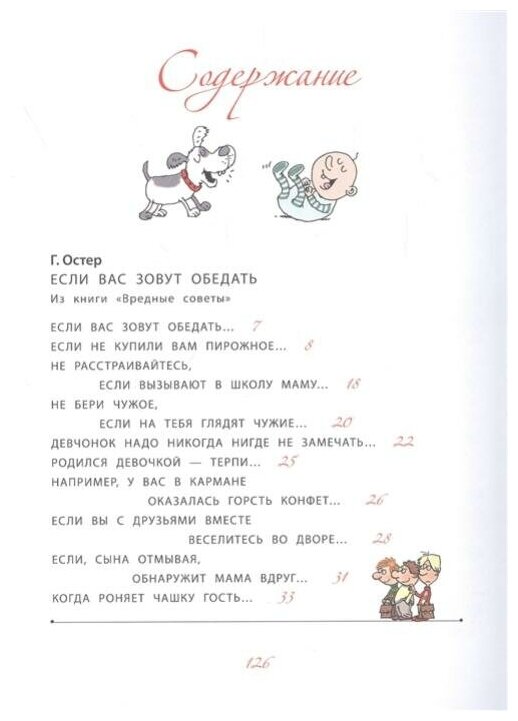 Содержание

Г. Остер
ЕСЛИ ВАС ЗОВУТ ОБЕДАТЬ
Из книги «Вредные советы»

ЕСЛИ ВАС ЗОВУТ ОБЕДАТЬ... 7
ЕСЛИ НЕ КУПИЛИ ВАМ ПИРОЖНОЕ... 8
НЕ РАССТРАИВАЙТЕСЬ,
ЕСЛИ ВЫЗЫВАЮТ В ШКОЛУ МАМУ... 18
НЕ БЕРИ ЧУЖОЕ,
ЕСЛИ НА ТЕБЯ ГЛЯДЯТ ЧУЖИЕ... 20
ДЕВЧОНОК НАДО НИКОГДА НИГДЕ НЕ ЗАМЕЧАТЬ... 22
РОДИЛСЯ ДЕВОЧКОЙ — ТЕРПИ... 25
НАПРИМЕР, У ВАС В КАРМАНЕ
ОКАЗАЛАСЬ ГОРСТЬ КОНФЕТ... 26
ЕСЛИ ВЫ С ДРУЗЬЯМИ ВМЕСТЕ
ВЕСЕЛИТЕСЬ ВО ДВОРЕ... 28
ЕСЛИ, СЫНА ОТМЫВАЯ,
ОБНАРУЖИТ МАМА ВДРУГ... 31
КОГДА РОНЯЕТ ЧАШКУ ГОСТЬ... 33

126